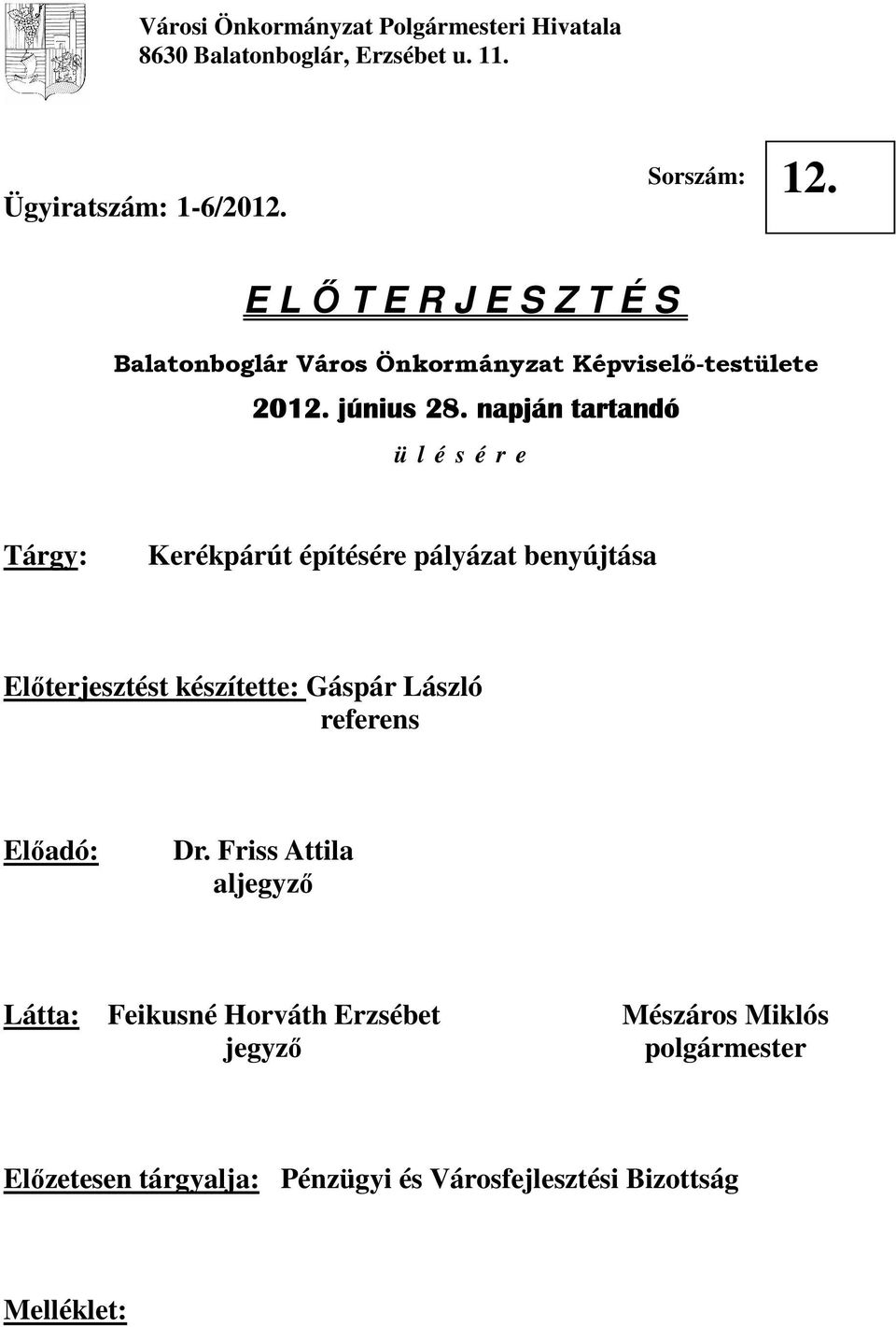 Városi Önkormányzat Polgármesteri Hivatala
8630 Balatonboglár, Erzsébet u. 11.

Ügyiratszám: 1-6/2012.

Sorszám: 12.

E L Ő T E R J E S Z T É S

Balatonboglár Város Önkormányzat Képviselő-testülete

2012. június 28. napján tartandó

ü l é s é r e

Tárgy: Kerékpárút építésére pályázat benyújtása

Előterjesztést készítette: Gáspár László
referens

Előadó: Dr. Friss Attila
aljegyző

Látta: Feikusné Horváth Erzsébet
jegyző

Mészáros Miklós
polgármester

Előzetesen tárgyalja: Pénzügyi és Városfejlesztési Bizottság

Melléklet: